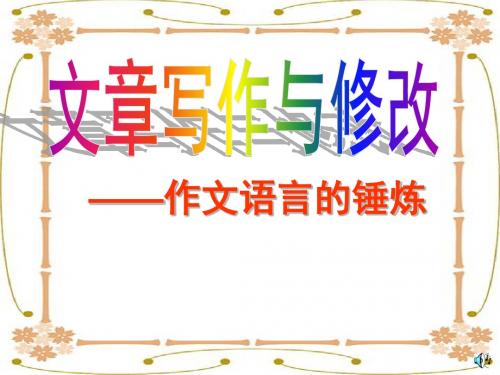 文章写作与修改

——作文语言的锤炼